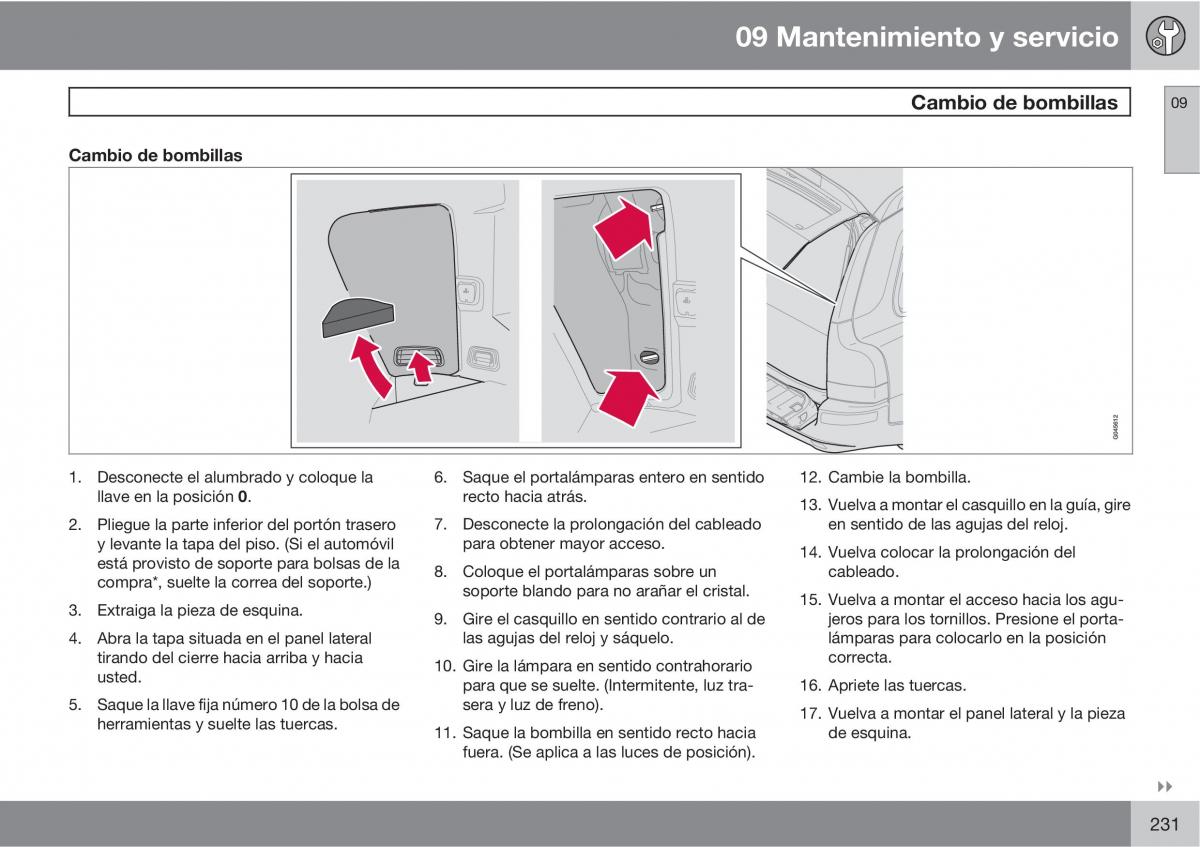 09 Mantenimiento y servicio

Cambio de bombillas

09

Cambio de bombillas

G045612

1. Desconecte el alumbrado y coloque la llave en la posición **0**.

2. Pliegue la parte inferior del portón trasero y levante la tapa del piso. (Si el automóvil está provisto de soporte para bolsas de la compra*, suelte la correa del soporte.)

3. Extraiga la pieza de esquina.

4. Abra la tapa situada en el panel lateral tirando del cierre hacia arriba y hacia usted.

5. Saque la llave fija número 10 de la bolsa de herramientas y suelte las tuercas.

6. Saque el portalámparas entero en sentido recto hacia atrás.

7. Desconecte la prolongación del cableado para obtener mayor acceso.

8. Coloque el portalámparas sobre un soporte blando para no arañar el cristal.

9. Gire el casquillo en sentido contrario al de las agujas del reloj y sáquelo.

10. Gire la lámpara en sentido contrahorario para que se suelte. (Intermitente, luz trasera y luz de freno).

11. Saque la bombilla en sentido recto hacia fuera. (Se aplica a las luces de posición).

12. Cambie la bombilla.

13. Vuelva a montar el casquillo en la guía, gire en sentido de las agujas del reloj.

14. Vuelva colocar la prolongación del cableado.

15. Vuelva a montar el acceso hacia los agujeros para los tornillos. Presione el portalámparas para colocarlo en la posición correcta.

16. Apriete las tuercas.

17. Vuelva a montar el panel lateral y la pieza de esquina.

231